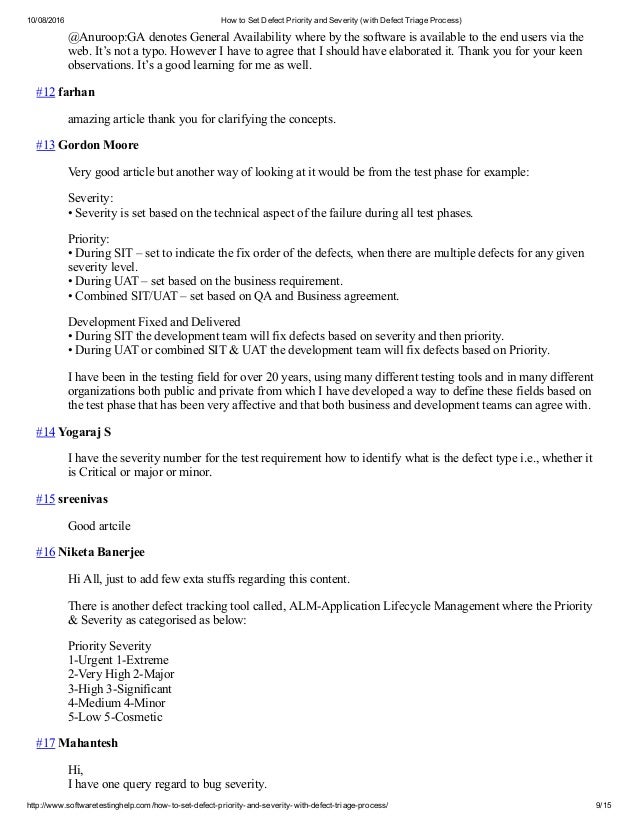 10/08/2016 How to Set Defect Priority and Severity (with Defect Triage Process)

@Anuroop:GA denotes General Availability where by the software is available to the end users via the web. It's not a typo. However I have to agree that I should have elaborated it. Thank you for your keen observations. It's a good learning for me as well.

#12 farhan

amazing article thank you for clarifying the concepts.

#13 Gordon Moore

Very good article but another way of looking at it would be from the test phase for example:

Severity:
• Severity is set based on the technical aspect of the failure during all test phases.

Priority:
• During SIT – set to indicate the fix order of the defects, when there are multiple defects for any given severity level.
• During UAT – set based on the business requirement.
• Combined SIT/UAT – set based on QA and Business agreement.

Development Fixed and Delivered
• During SIT the development team will fix defects based on severity and then priority.
• During UAT or combined SIT & UAT the development team will fix defects based on Priority.

I have been in the testing field for over 20 years, using many different testing tools and in many different organizations both public and private from which I have developed a way to define these fields based on the test phase that has been very affective and that both business and development teams can agree with.

#14 Yogaraj S

I have the severity number for the test requirement how to identify what is the defect type i.e., whether it is Critical or major or minor.

#15 sreenivas

Good artcile

#16 Niketa Banerjee

Hi All, just to add few exta stuffs regarding this content.

There is another defect tracking tool called, ALM-Application Lifecycle Management where the Priority & Severity as categorised as below:

Priority Severity
1-Urgent 1-Extreme
2-Very High 2-Major
3-High 3-Significant
4-Medium 4-Minor
5-Low 5-Cosmetic

#17 Mahantesh

Hi,
I have one query regard to bug severity.

http://www.softwaretestinghelp.com/how-to-set-defect-priority-and-severity-with-defect-triage-process/ 9/15